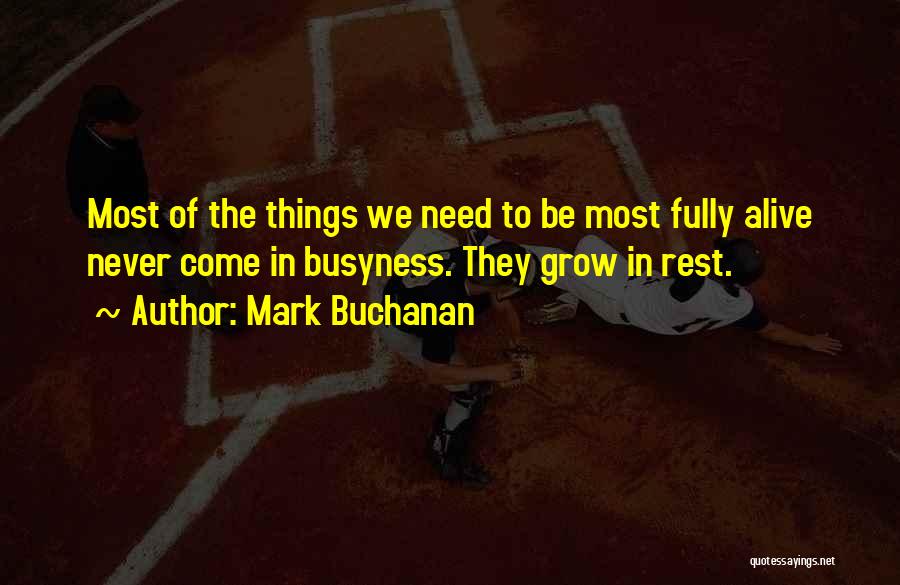 Most of the things we need to be most fully alive never come in busyness. They grow in rest.

~ Author: Mark Buchanan

quotessayings.net